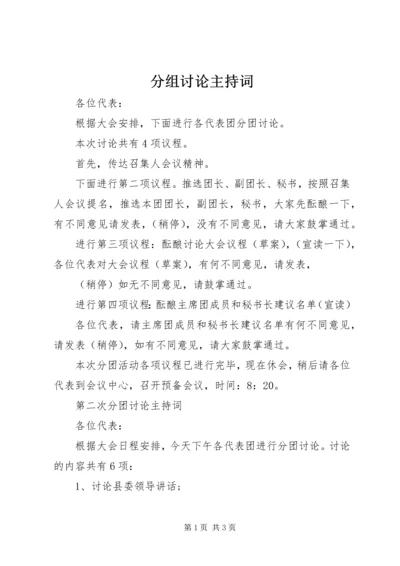 分组讨论主持词

各位代表：

根据大会安排，下面进行各代表团分团讨论。

本次讨论共有4项议程。

首先，传达召集人会议精神。

下面进行第二项议程。推选团长、副团长、秘书，按照召集人会议提名，推选本团团长，副团长，秘书，大家先酝酿一下，有不同意见请发表，（稍停），没有不同意见，请大家鼓掌通过。

进行第三项议程：酝酿讨论大会议程（草案），（宣读一下），各位代表对大会议程（草案），有何不同意见，请发表，

（稍停）如无不同意见，请鼓掌通过。

进行第四项议程：酝酿主席团成员和秘书长建议名单（宣读）

各位代表，请主席团成员和秘书长建议名单有何不同意见，请发表（稍停），如有不同意见，请大家鼓掌通过。

本次分团活动各项议程已进行完毕，现在休会，稍后请各位代表到会议中心，召开预备会议，时间：8：20。

第二次分团讨论主持词

各位代表：

根据大会日程安排，今天下午各代表团进行分团讨论。讨论的内容共有6项：

1、讨论县委领导讲话；

第1页 共3页